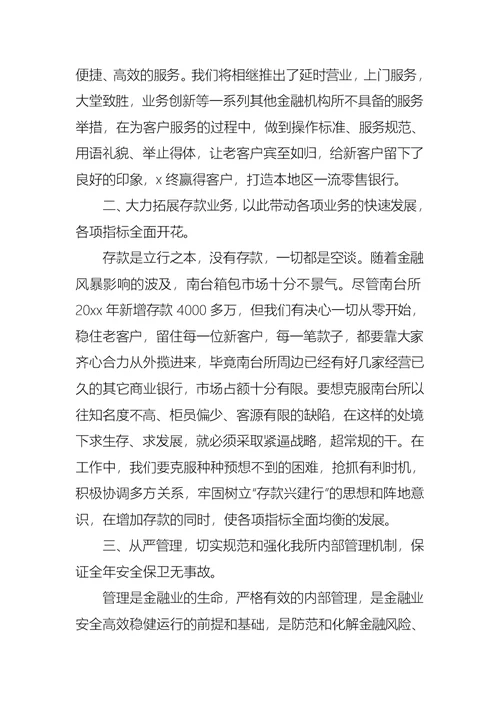 便捷、高效的服务。我们将相继推出了延时营业，上门服务，大堂致胜，业务创新等一系列其他金融机构所不具备的服务举措，在为客户服务的过程中，做到操作标准、服务规范、用语礼貌、举止得体，让老客户宾至如归，给新客户留下了良好的印象，x 终赢得客户，打造本地区一流零售银行。

二、大力拓展存款业务，以此带动各项业务的快速发展，各项指标全面开花。

存款是立行之本，没有存款，一切都是空谈。随着金融风暴影响的波及，南台箱包市场十分不景气。尽管南台所 20xx 年新增存款 4000 多万，但我们有决心一切从零开始，稳住老客户，留住每一位新客户，每一笔款子，都要靠大家齐心合力从外揽进来，毕竟南台所周边已经有好几家经营已久的其它商业银行，市场占额十分有限。要想克服南台所以往知名度不高、柜员偏少、客源有限的缺陷，在这样的处境下求生存、求发展，就必须采取紧逼战略，超常规的干。在工作中，我们要克服种种预想不到的困难，抢抓有利时机，积极协调多方关系，牢固树立“存款兴建行”的思想和阵地意识，在增加存款的同时，使各项指标全面均衡的发展。

三、从严管理，切实规范和强化我所内部管理机制，保证全年安全保卫无事故。

管理是金融业的生命，严格有效的内部管理，是金融业安全高效稳健运行的前提和基础，是防范和化解金融风险、